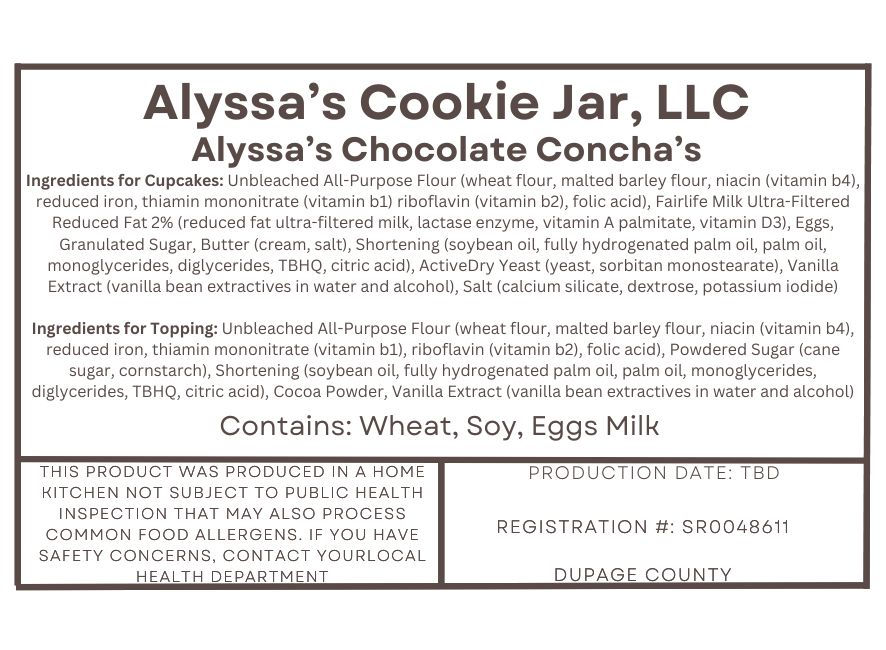 Alyssa's Cookie Jar, LLC
Alyssa's Chocolate Concha's

Ingredients for Cupcakes: Unbleached All-Purpose Flour (wheat flour, malted barley flour, niacin (vitamin b4), reduced iron, thiamin mononitrate (vitamin b1) riboflavin (vitamin b2), folic acid), Fairlife Milk Ultra-Filtered Reduced Fat 2% (reduced fat ultra-filtered milk, lactase enzyme, vitamin A palmitate, vitamin D3), Eggs, Granulated Sugar, Butter (cream, salt), Shortening (soybean oil, fully hydrogenated palm oil, palm oil, monoglycerides, diglycerides, TBHQ, citric acid), ActiveDry Yeast (yeast, sorbitan monostearate), Vanilla Extract (vanilla bean extractives in water and alcohol), Salt (calcium silicate, dextrose, potassium iodide)

Ingredients for Topping: Unbleached All-Purpose Flour (wheat flour, malted barley flour, niacin (vitamin b4), reduced iron, thiamin mononitrate (vitamin b1), riboflavin (vitamin b2), folic acid), Powdered Sugar (cane sugar, cornstarch), Shortening (soybean oil, fully hydrogenated palm oil, palm oil, monoglycerides, diglycerides, TBHQ, citric acid), Cocoa Powder, Vanilla Extract (vanilla bean extractives in water and alcohol)

Contains: Wheat, Soy, Eggs Milk

THIS PRODUCT WAS PRODUCED IN A HOME KITCHEN NOT SUBJECT TO PUBLIC HEALTH INSPECTION THAT MAY ALSO PROCESS COMMON FOOD ALLERGENS. IF YOU HAVE SAFETY CONCERNS, CONTACT YOURLOCAL HEALTH DEPARTMENT

PRODUCTION DATE: TBD

REGISTRATION #: SR0048611

DUPAGE COUNTY